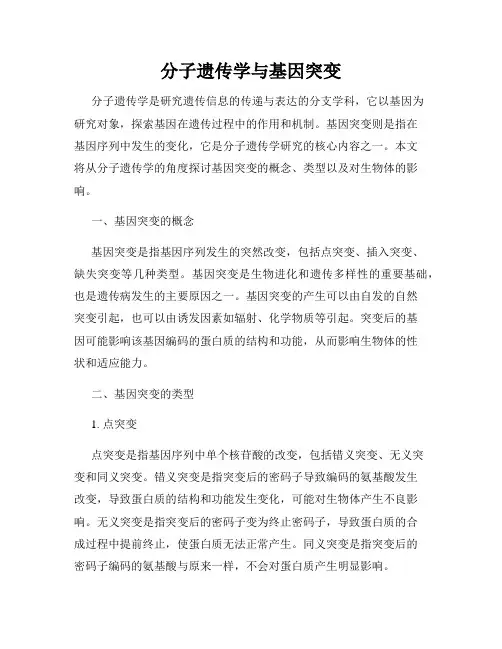 分子遗传学与基因突变

分子遗传学是研究遗传信息的传递与表达的分支学科，它以基因为研究对象，探索基因在遗传过程中的作用和机制。基因突变则是指在基因序列中发生的变化，它是分子遗传学研究的核心内容之一。本文将从分子遗传学的角度探讨基因突变的概念、类型以及对生物体的影响。

一、基因突变的概念

基因突变是指基因序列发生的突然改变，包括点突变、插入突变、缺失突变等几种类型。基因突变是生物进化和遗传多样性的重要基础，也是遗传病发生的主要原因之一。基因突变的产生可以由自发的自然突变引起，也可以由诱发因素如辐射、化学物质等引起。突变后的基因可能影响该基因编码的蛋白质的结构和功能，从而影响生物体的性状和适应能力。

二、基因突变的类型

1. 点突变

点突变是指基因序列中单个核苷酸的改变，包括错义突变、无义突变和同义突变。错义突变是指突变后的密码子导致编码的氨基酸发生改变，导致蛋白质的结构和功能发生变化，可能对生物体产生不良影响。无义突变是指突变后的密码子变为终止密码子，导致蛋白质的合成过程中提前终止，使蛋白质无法正常产生。同义突变是指突变后的密码子编码的氨基酸与原来一样，不会对蛋白质产生明显影响。